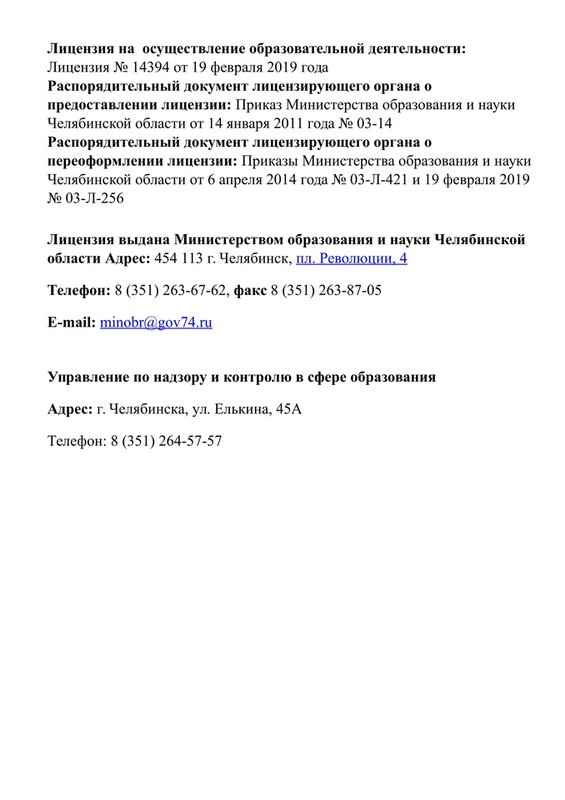 Лицензия на осуществление образовательной деятельности:
Лицензия № 14394 от 19 февраля 2019 года
Распорядительный документ лицензирующего органа о предоставлении лицензии: Приказ Министерства образования и науки Челябинской области от 14 января 2011 года № 03-14
Распорядительный документ лицензирующего органа о переоформлении лицензии: Приказы Министерства образования и науки Челябинской области от 6 апреля 2014 года № 03-Л-421 и 19 февраля 2019 № 03-Л-256

Лицензия выдана Министерством образования и науки Челябинской области Адрес: 454 113 г. Челябинск, пл. Революции, 4

Телефон: 8 (351) 263-67-62, факс 8 (351) 263-87-05

E-mail: minobr@gov74.ru

Управление по надзору и контролю в сфере образования

Адрес: г. Челябинска, ул. Елькина, 45А

Телефон: 8 (351) 264-57-57